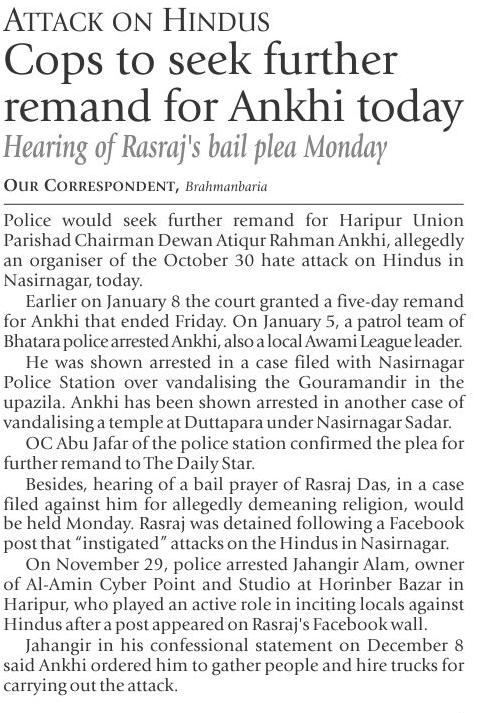 ATTACK ON HINDUS
Cops to seek further remand for Ankhi today
Hearing of Rasraj's bail plea Monday

OUR CORRESPONDENT, Brahmanbaria

Police would seek further remand for Haripur Union Parishad Chairman Dewan Atiqur Rahman Ankhi, allegedly an organiser of the October 30 hate attack on Hindus in Nasirnagar, today.

Earlier on January 8 the court granted a five-day remand for Ankhi that ended Friday. On January 5, a patrol team of Bhatara police arrested Ankhi, also a local Awami League leader.

He was shown arrested in a case filed with Nasirnagar Police Station over vandalising the Gouramandir in the upazila. Ankhi has been shown arrested in another case of vandalising a temple at Duttapara under Nasirnagar Sadar.

OC Abu Jafar of the police station confirmed the plea for further remand to The Daily Star.

Besides, hearing of a bail prayer of Rasraj Das, in a case filed against him for allegedly demeaning religion, would be held Monday. Rasraj was detained following a Facebook post that "instigated" attacks on the Hindus in Nasirnagar.

On November 29, police arrested Jahangir Alam, owner of Al-Amin Cyber Point and Studio at Horinber Bazar in Haripur, who played an active role in inciting locals against Hindus after a post appeared on Rasraj's Facebook wall.

Jahangir in his confessional statement on December 8 said Ankhi ordered him to gather people and hire trucks for carrying out the attack.